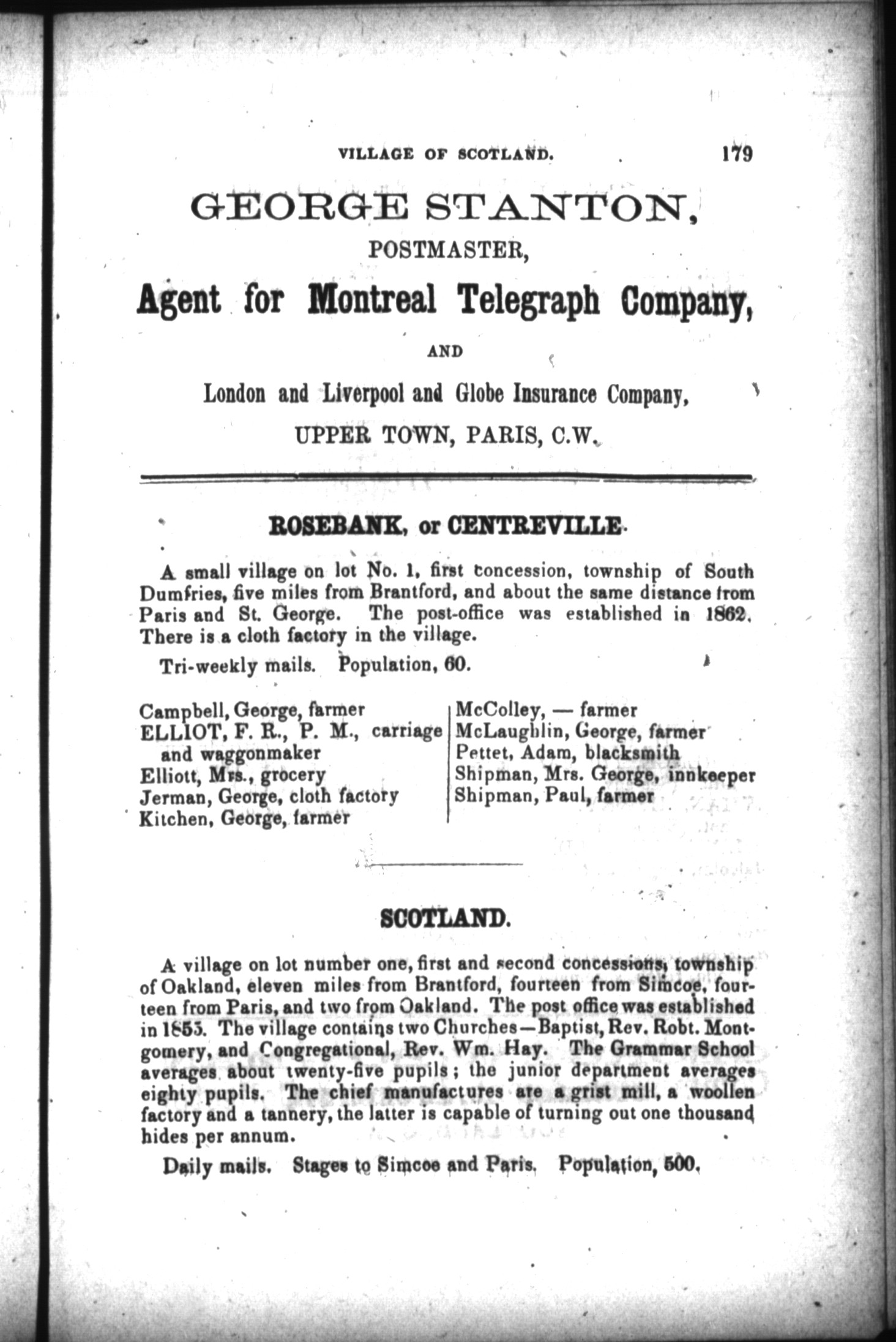 VILLAGE OF SCOTLAND. 179

GEORGE STANTON,
POSTMASTER,
Agent for Montreal Telegraph Company,
AND
London and Liverpool and Globe Insurance Company,
UPPER TOWN, PARIS, C.W.

ROSEBANK, or CENTREVILLE.

A small village on lot No. 1, first concession, township of South Dumfries, five miles from Brantford, and about the same distance from Paris and St. George. The post-office was established in 1862. There is a cloth factory in the village.

Tri-weekly mails. Population, 60.

Campbell, George, farmer
ELLIOT, F. R., P. M., carriage and waggonmaker
Elliott, Mrs., grocery
Jerman, George, cloth factory
Kitchen, George, farmer

McColley, — farmer
McLaughlin, George, farmer
Pettet, Adam, blacksmith
Shipman, Mrs. George, innkeeper
Shipman, Paul, farmer

SCOTLAND.

A village on lot number one, first and second concessions, township of Oakland, eleven miles from Brantford, fourteen from Simcoe, fourteen from Paris, and two from Oakland. The post office was established in 1855. The village contains two Churches—Baptist, Rev. Robt. Montgomery, and Congregational, Rev. Wm. Hay. The Grammar School averages about twenty-five pupils; the junior department averages eighty pupils. The chief manufactures are a grist mill, a woollen factory and a tannery, the latter is capable of turning out one thousand hides per annum.

Daily mails. Stages to Simcoe and Paris. Population, 500.